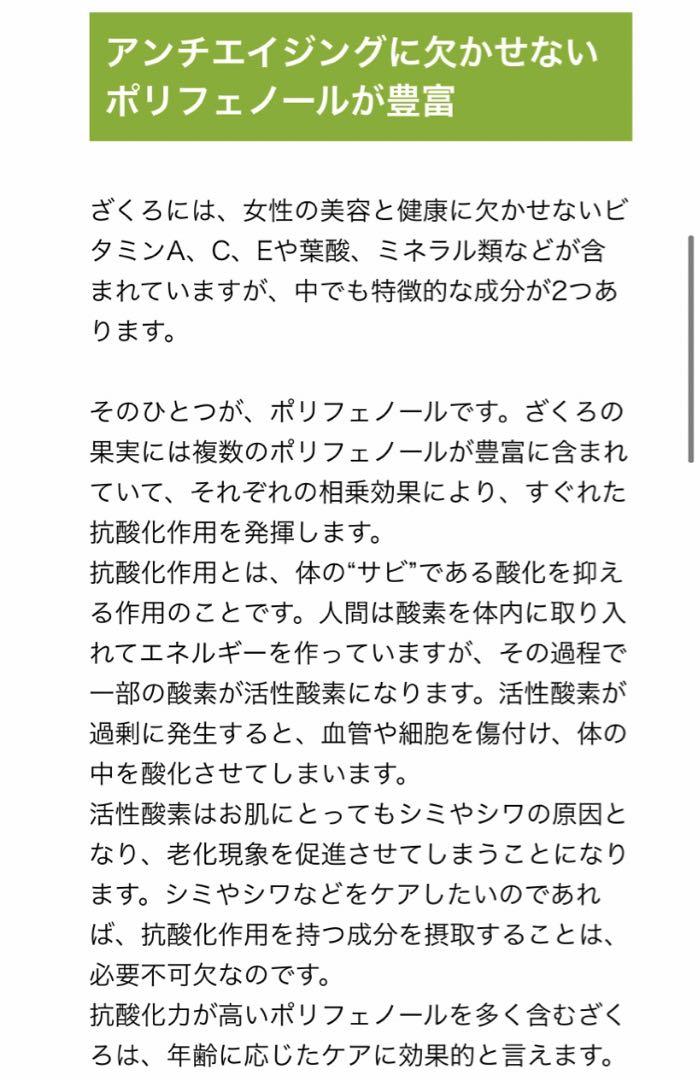 アンチエイジングに欠かせないポリフェノールが豊富

ざくろには、女性の美容と健康に欠かせないビタミンA、C、Eや葉酸、ミネラル類などが含まれていますが、中でも特徴的な成分が2つあります。

そのひとつが、ポリフェノールです。ざくろの果実には複数のポリフェノールが豊富に含まれていて、それぞれの相乗効果により、すぐれた抗酸化作用を発揮します。
抗酸化作用とは、体の“サビ”である酸化を抑える作用のことです。人間は酸素を体内に取り入れてエネルギーを作っていますが、その過程で一部の酸素が活性酸素になります。活性酸素が過剰に発生すると、血管や細胞を傷付け、体の中を酸化させてしまいます。
活性酸素はお肌にとってもシミやシワの原因となり、老化現象を促進させてしまうことになります。シミやシワなどをケアしたいのであれば、抗酸化作用を持つ成分を摂取することは、必要不可欠なのです。
抗酸化力が高いポリフェノールを多く含むざくろは、年齢に応じたケアに効果的と言えます。